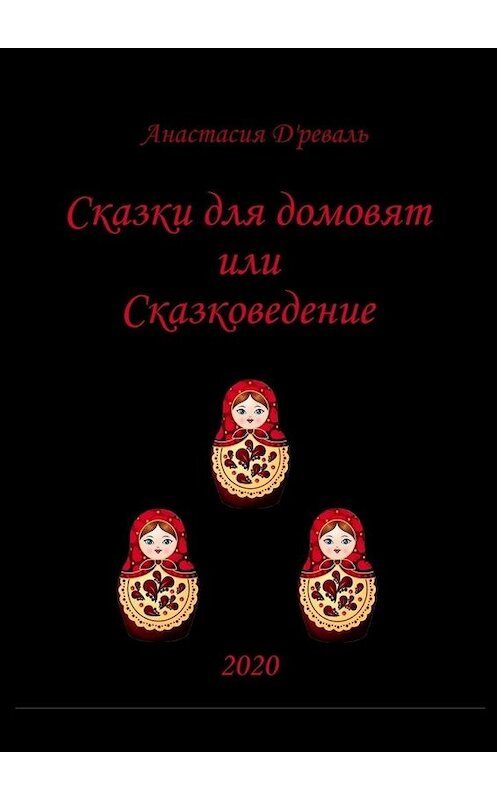 Анастасия Д'реваль

Сказки для домовят
или
Сказковедение

2020